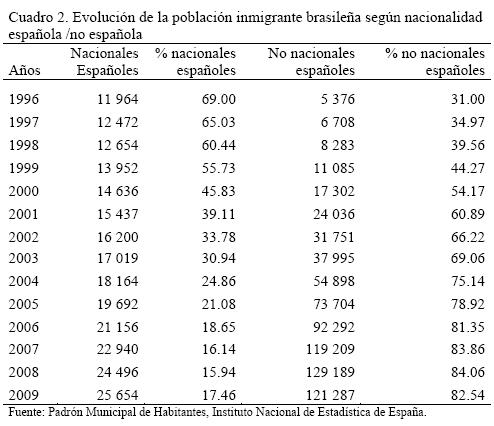 Cuadro 2. Evolución de la población inmigrante brasileña según nacionalidad española /no española

| Años | Nacionales Españoles | % nacionales españoles | No nacionales españoles | % no nacionales españoles |
|---|---|---|---|---|
| 1996 | 11 964 | 69.00 | 5 376 | 31.00 |
| 1997 | 12 472 | 65.03 | 6 708 | 34.97 |
| 1998 | 12 654 | 60.44 | 8 283 | 39.56 |
| 1999 | 13 952 | 55.73 | 11 085 | 44.27 |
| 2000 | 14 636 | 45.83 | 17 302 | 54.17 |
| 2001 | 15 437 | 39.11 | 24 036 | 60.89 |
| 2002 | 16 200 | 33.78 | 31 751 | 66.22 |
| 2003 | 17 019 | 30.94 | 37 995 | 69.06 |
| 2004 | 18 164 | 24.86 | 54 898 | 75.14 |
| 2005 | 19 692 | 21.08 | 73 704 | 78.92 |
| 2006 | 21 156 | 18.65 | 92 292 | 81.35 |
| 2007 | 22 940 | 16.14 | 119 209 | 83.86 |
| 2008 | 24 496 | 15.94 | 129 189 | 84.06 |
| 2009 | 25 654 | 17.46 | 121 287 | 82.54 |

Fuente: Padrón Municipal de Habitantes, Instituto Nacional de Estadística de España.